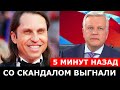 5 МИНУТ НАЗАД
СО СКАНДАЛОМ ВЫГНАЛИ